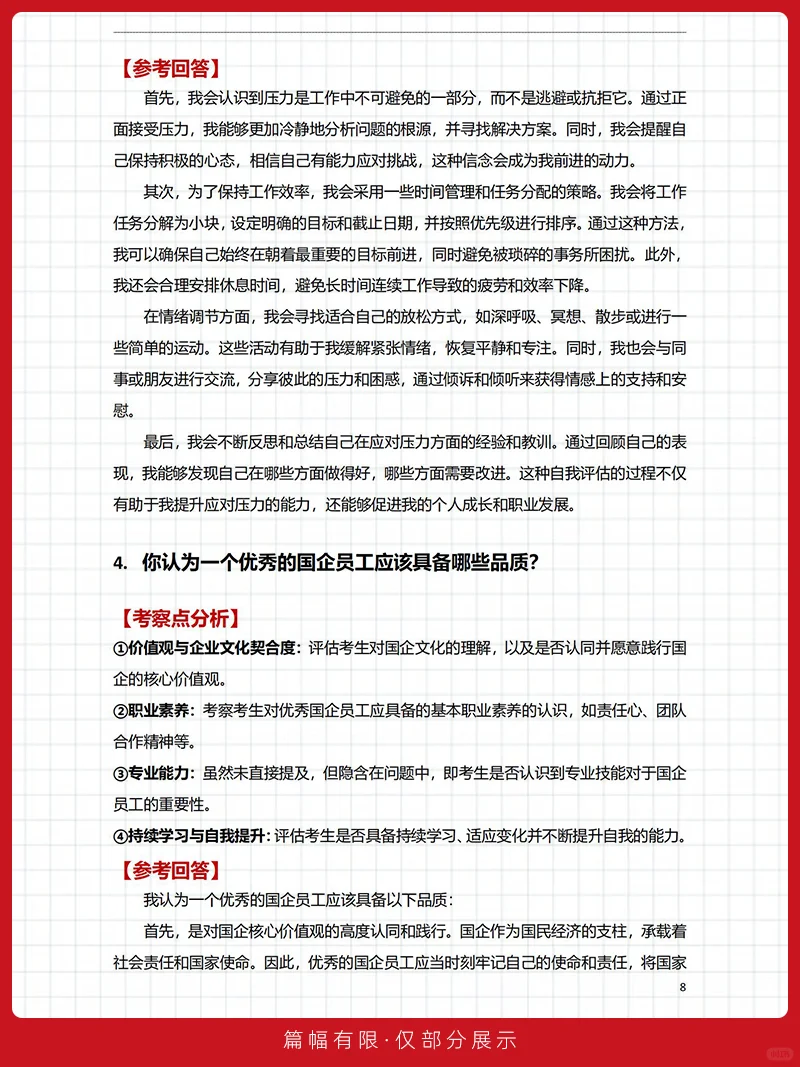 【参考回答】

首先，我会认识到压力是工作中不可避免的一部分，而不是逃避或抗拒它。通过正面接受压力，我能够更加冷静地分析问题的根源，并寻找解决方案。同时，我会提醒自己保持积极的心态，相信自己有能力应对挑战，这种信念会成为我前进的动力。

其次，为了保持工作效率，我会采用一些时间管理和任务分配的策略。我会将工作任务分解为小块，设定明确的目标和截止日期，并按照优先级进行排序。通过这种方法，我可以确保自己始终在朝着最重要的目标前进，同时避免被琐碎的事务所困扰。此外，我还会合理安排休息时间，避免长时间连续工作导致的疲劳和效率下降。

在情绪调节方面，我会寻找适合自己的放松方式，如深呼吸、冥想、散步或进行一些简单的运动。这些活动有助于我缓解紧张情绪，恢复平静和专注。同时，我也会与同事或朋友进行交流，分享彼此的压力和困惑，通过倾诉和倾听来获得情感上的支持和安慰。

最后，我会不断反思和总结自己在应对压力方面的经验和教训。通过回顾自己的表现，我能够发现自己在哪些方面做得好，哪些方面需要改进。这种自我评估的过程不仅有助于我提升应对压力的能力，还能够促进我的个人成长和职业发展。

4. 你认为一个优秀的国企员工应该具备哪些品质？

【考察点分析】

①价值观与企业文化契合度：评估考生对国企文化的理解，以及是否认同并愿意践行国企的核心价值观。

②职业素养：考察考生对优秀国企员工应具备的基本职业素养的认识，如责任心、团队合作精神等。

③专业能力：虽然未直接提及，但隐含在问题中，即考生是否认识到专业技能对于国企员工的重要性。

④持续学习与自我提升：评估考生是否具备持续学习、适应变化并不断提升自我的能力。

【参考回答】

我认为一个优秀的国企员工应该具备以下品质：

首先，是对国企核心价值观的高度认同和践行。国企作为国民经济的支柱，承载着社会责任和国家使命。因此，优秀的国企员工应当时刻牢记自己的使命和责任，将国家

8

篇幅有限·仅部分展示